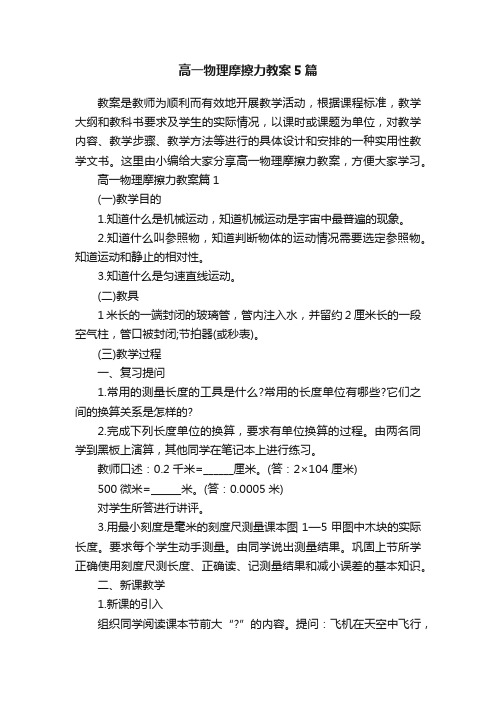 高一物理摩擦力教案5篇

教案是教师为顺利而有效地开展教学活动，根据课程标准，教学大纲和教科书要求及学生的实际情况，以课时或课题为单位，对教学内容、教学步骤、教学方法等进行的具体设计和安排的一种实用性教学文书。这里由小编给大家分享高一物理摩擦力教案，方便大家学习。

高一物理摩擦力教案篇1

(一)教学目的

1.知道什么是机械运动，知道机械运动是宇宙中最普遍的现象。

2.知道什么叫参照物，知道判断物体的运动情况需要选定参照物。知道运动和静止的相对性。

3.知道什么是匀速直线运动。

(二)教具

1米长的一端封闭的玻璃管，管内注入水，并留约2厘米长的一段空气柱，管口被封闭;节拍器(或秒表)。

(三)教学过程

一、复习提问

1.常用的测量长度的工具是什么?常用的长度单位有哪些?它们之间的换算关系是怎样的?

2.完成下列长度单位的换算，要求有单位换算的过程。由两名同学到黑板上演算，其他同学在笔记本上进行练习。

教师口述：0.2千米=______厘米。(答：2×104厘米)

500微米=______米。(答：0.0005米)

对学生所答进行讲评。

3.用最小刻度是毫米的刻度尺测量课本图1—5甲图中木块的实际长度。要求每个学生动手测量。由同学说出测量结果。巩固上节所学正确使用刻度尺测长度、正确读、记测量结果和减小误差的基本知识。

二、新课教学

1.新课的引入

组织同学阅读课本节前大“?”的内容。提问：飞机在天空中飞行，